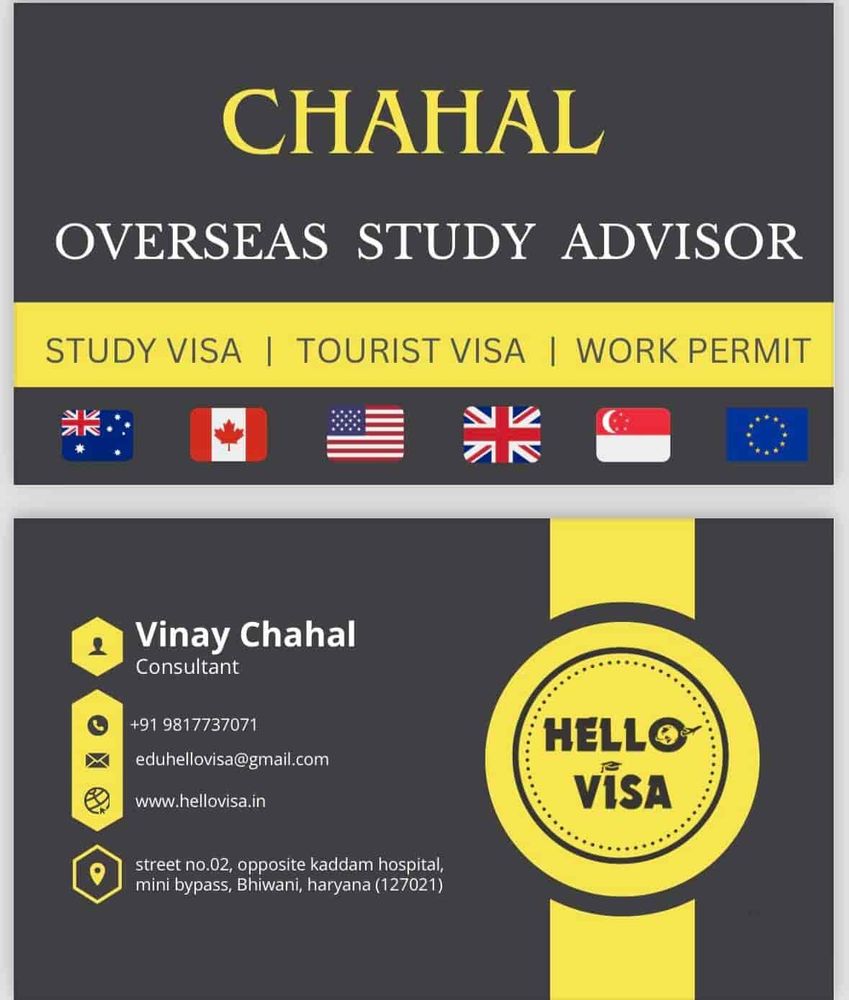 CHAHAL

OVERSEAS STUDY ADVISOR

STUDY VISA | TOURIST VISA | WORK PERMIT

Vinay Chahal
Consultant

+91 9817737071
eduhellovisa@gmail.com
www.hellovisa.in

street no.02, opposite kaddam hospital,
mini bypass, Bhiwani, haryana (127021)

HELLO
VISA